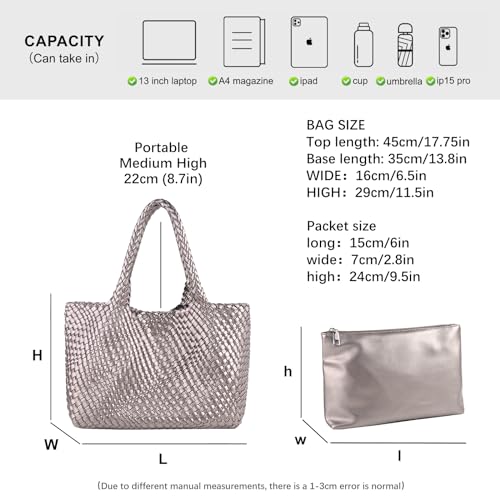 CAPACITY
(Can take in)

13 inch laptop
A4 magazine
ipad
cup
umbrella
ip15 pro

Portable
Medium High
22cm (8.7in)

BAG SIZE
Top length: 45cm/17.75in
Base length: 35cm/13.8in
WIDE: 16cm/6.5in
HIGH: 29cm/11.5in

Packet size
long: 15cm/6in
wide: 7cm/2.8in
high: 24cm/9.5in

H
W
L

h
w
l

(Due to different manual measurements, there is a 1-3cm error is normal)